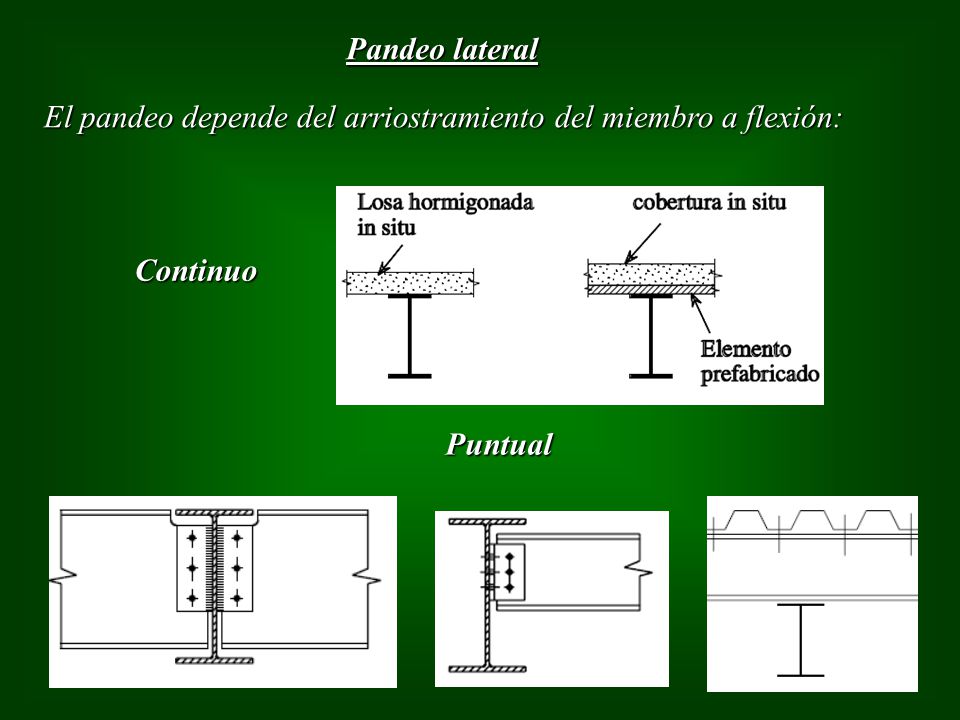 Pandeo lateral

El pandeo depende del arriostramiento del miembro a flexión:

Continuo

Losa hormigonada in situ

cobertura in situ

Elemento prefabricado

Puntual